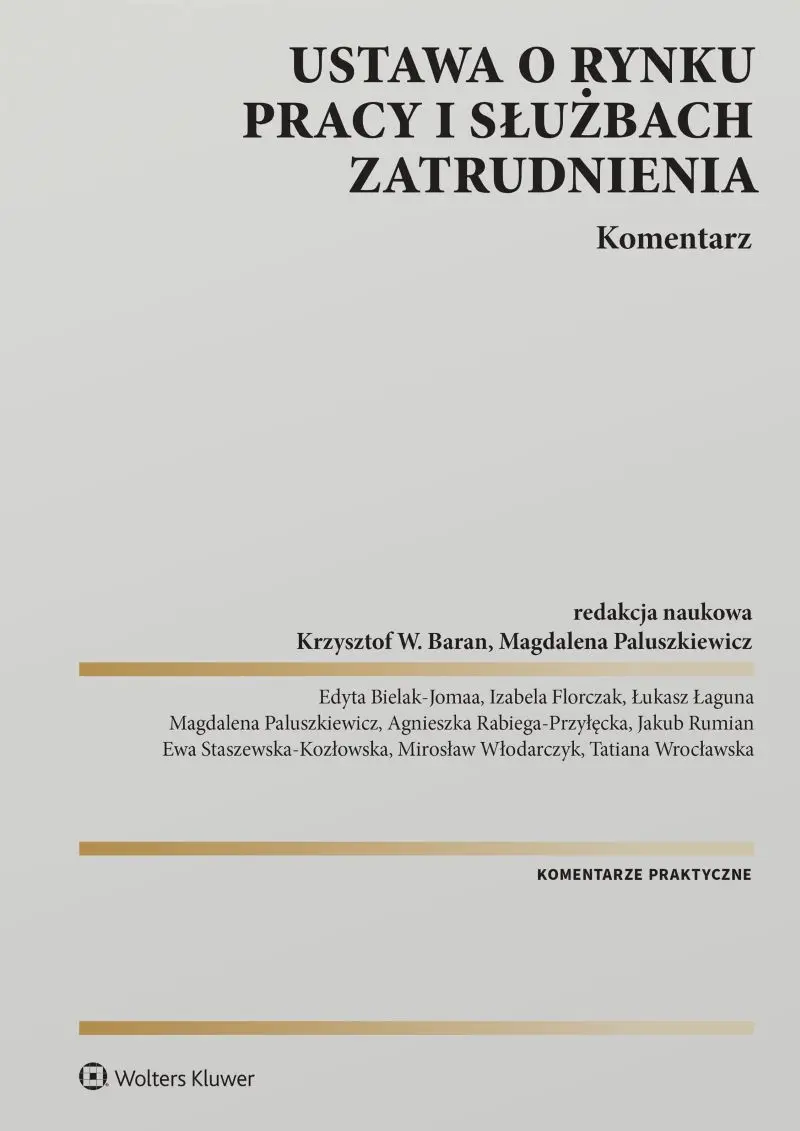 USTAWA O RYNKU PRACY I SŁUŻBACH ZATRUDNIENIA

Komentarz

redakcja naukowa
Krzysztof W. Baran, Magdalena Paluszkiewicz

Edyta Bielak-Jomaa, Izabela Florczak, Łukasz Łaguna
Magdalena Paluszkiewicz, Agnieszka Rabiega-Przyłęcka, Jakub Rumian
Ewa Staszewska-Kozłowska, Mirosław Włodarczyk, Tatiana Wrocławska

KOMENTARZE PRAKTYCZNE

Wolters Kluwer